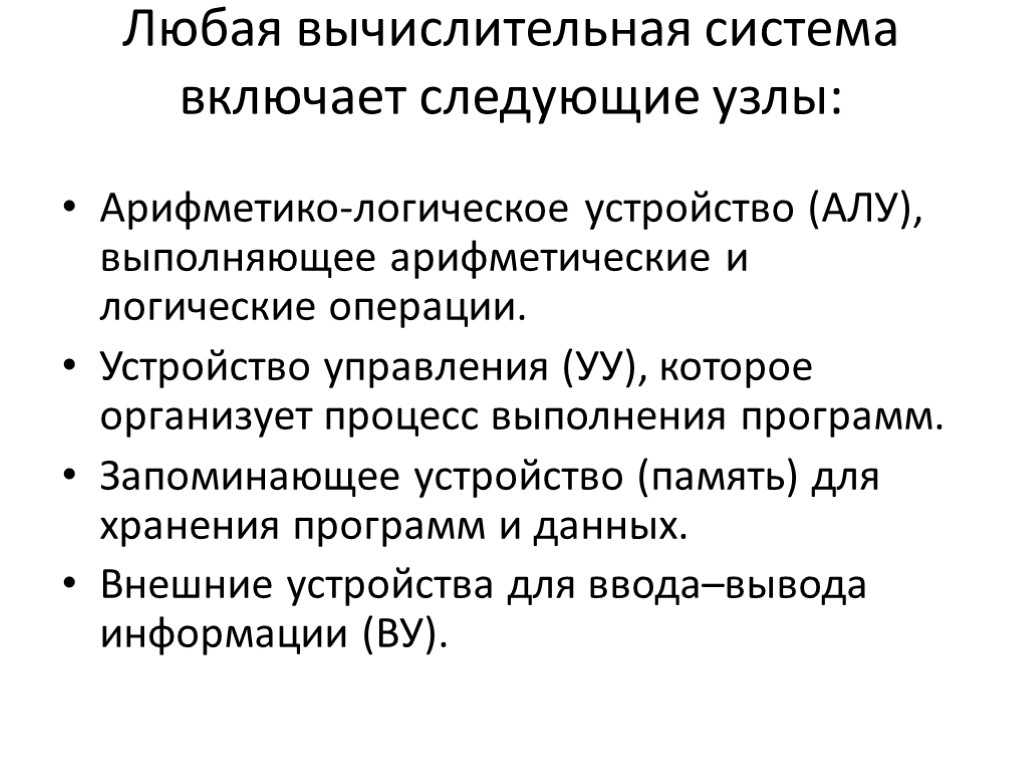 Любая вычислительная система включает следующие узлы:

• Арифметико-логическое устройство (АЛУ), выполняющее арифметические и логические операции.
• Устройство управления (УУ), которое организует процесс выполнения программ.
• Запоминающее устройство (память) для хранения программ и данных.
• Внешние устройства для ввода–вывода информации (ВУ).